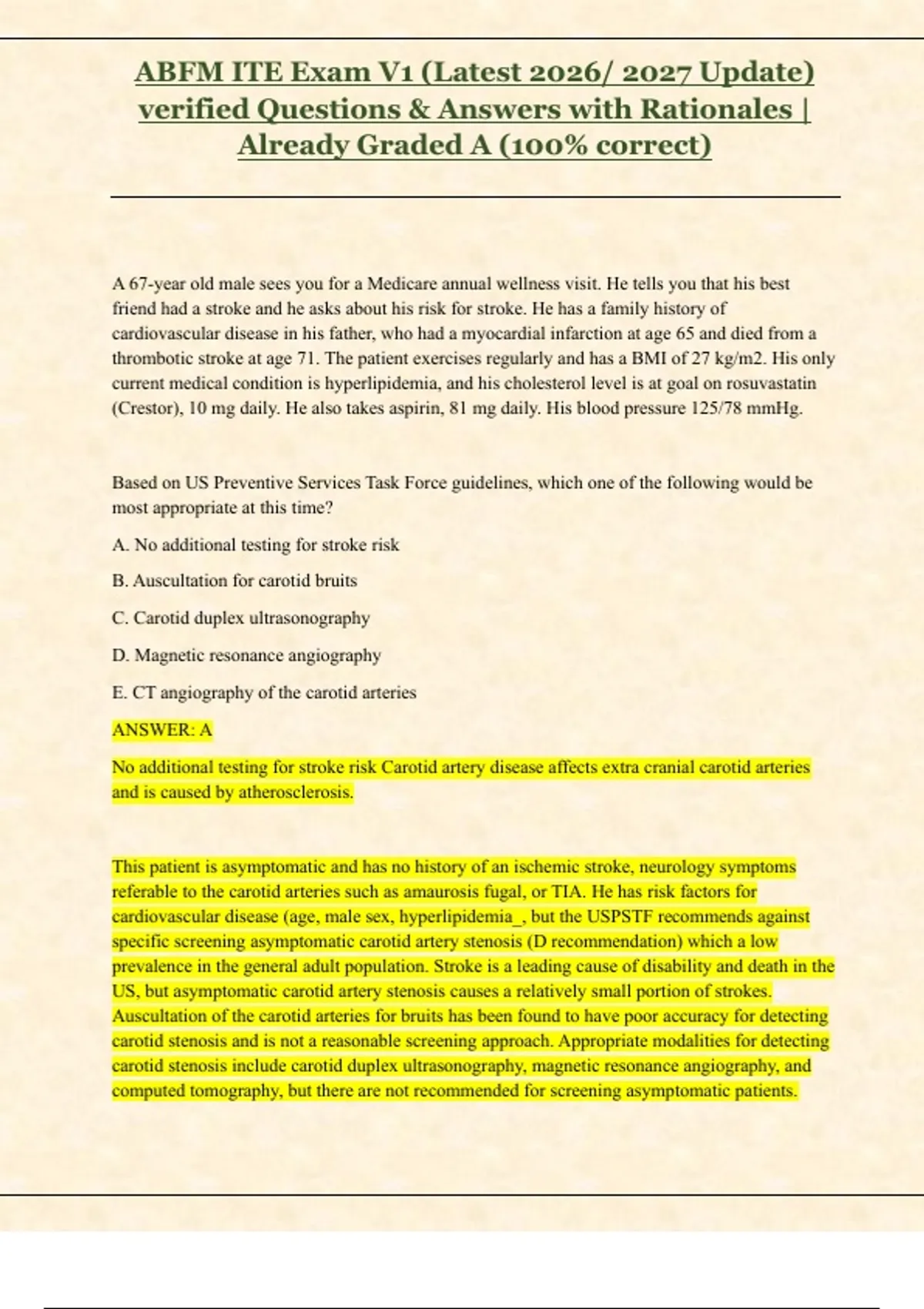 ABFM ITE Exam V1 (Latest 2026/ 2027 Update) verified Questions & Answers with Rationales | Already Graded A (100% correct)

A 67-year old male sees you for a Medicare annual wellness visit. He tells you that his best friend had a stroke and he asks about his risk for stroke. He has a family history of cardiovascular disease in his father, who had a myocardial infarction at age 65 and died from a thrombotic stroke at age 71. The patient exercises regularly and has a BMI of 27 kg/m2. His only current medical condition is hyperlipidemia, and his cholesterol level is at goal on rosuvastatin (Crestor), 10 mg daily. He also takes aspirin, 81 mg daily. His blood pressure 125/78 mmHg.

Based on US Preventive Services Task Force guidelines, which one of the following would be most appropriate at this time?

A. No additional testing for stroke risk

B. Auscultation for carotid bruits

C. Carotid duplex ultrasonography

D. Magnetic resonance angiography

E. CT angiography of the carotid arteries

ANSWER: A

No additional testing for stroke risk Carotid artery disease affects extra cranial carotid arteries and is caused by atherosclerosis.

This patient is asymptomatic and has no history of an ischemic stroke, neurology symptoms referable to the carotid arteries such as amaurosis fugal, or TIA. He has risk factors for cardiovascular disease (age, male sex, hyperlipidemia_, but the USPSTF recommends against specific screening asymptomatic carotid artery stenosis (D recommendation) which a low prevalence in the general adult population. Stroke is a leading cause of disability and death in the US, but asymptomatic carotid artery stenosis causes a relatively small portion of strokes. Auscultation of the carotid arteries for bruits has been found to have poor accuracy for detecting carotid stenosis and is not a reasonable screening approach. Appropriate modalities for detecting carotid stenosis include carotid duplex ultrasonography, magnetic resonance angiography, and computed tomography, but there are not recommended for screening asymptomatic patients.